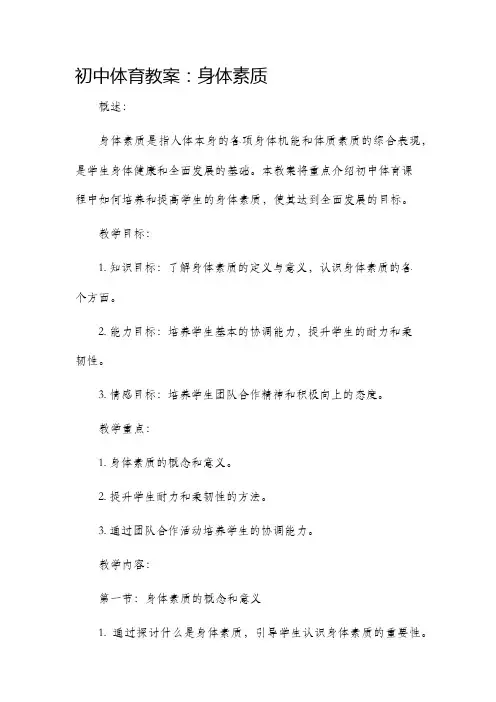 初中体育教案：身体素质

概述：

身体素质是指人体本身的各项身体机能和体质素质的综合表现，是学生身体健康和全面发展的基础。本教案将重点介绍初中体育课程中如何培养和提高学生的身体素质，使其达到全面发展的目标。

教学目标：

1. 知识目标：了解身体素质的定义与意义，认识身体素质的各个方面。

2. 能力目标：培养学生基本的协调能力，提升学生的耐力和柔韧性。

3. 情感目标：培养学生团队合作精神和积极向上的态度。

教学重点：

1. 身体素质的概念和意义。

2. 提升学生耐力和柔韧性的方法。

3. 通过团队合作活动培养学生的协调能力。

教学内容：

第一节：身体素质的概念和意义

1. 通过探讨什么是身体素质，引导学生认识身体素质的重要性。